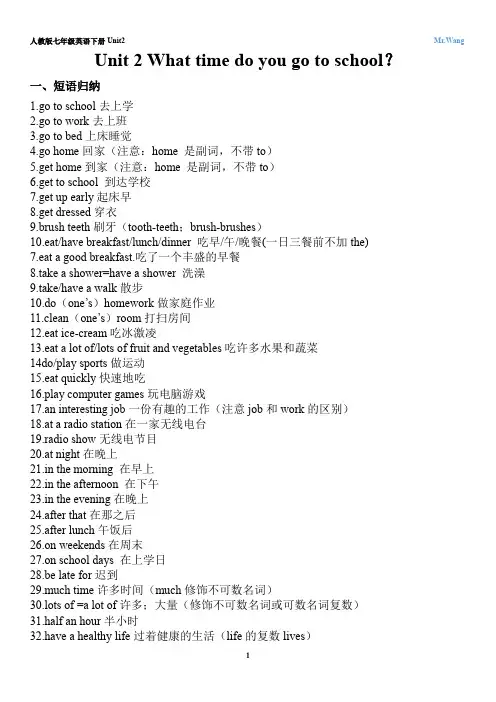 人教版七年级英语下册 Unit2 Mr.Wang

Unit 2 What time do you go to school?

一、短语归纳

1.go to school 去上学
2.go to work 去上班
3.go to bed 上床睡觉
4.go home 回家（注意：home 是副词，不带 to）
5.get home 到家（注意：home 是副词，不带 to）
6.get to school 到达学校
7.get up early 起床早
8.get dressed 穿衣
9.brush teeth 刷牙（tooth-teeth；brush-brushes）
10.eat/have breakfast/lunch/dinner 吃早/午/晚餐(一日三餐前不加 the)
7.eat a good breakfast.吃了一个丰盛的早餐
8.take a shower=have a shower 洗澡
9.take/have a walk 散步
10.do（one's）homework 做家庭作业
11.clean（one's）room 打扫房间
12.eat ice-cream 吃冰激凌
13.eat a lot of/lots of fruit and vegetables 吃许多水果和蔬菜
14do/play sports 做运动
15.eat quickly 快速地吃
16.play computer games 玩电脑游戏
17.an interesting job 一份有趣的工作（注意 job 和 work 的区别）
18.at a radio station 在一家无线电台
19.radio show 无线电节目
20.at night 在晚上
21.in the morning 在早上
22.in the afternoon 在下午
23.in the evening 在晚上
24.after that 在那之后
25.after lunch 午饭后
26.on weekends 在周末
27.on school days 在上学日
28.be late for 迟到
29.much time 许多时间（much 修饰不可数名词）
30.lots of =a lot of 许多；大量（修饰不可数名词或可数名词复数）
31.half an hour 半小时
32.have a healthy life 过着健康的生活（life 的复数 lives）

1